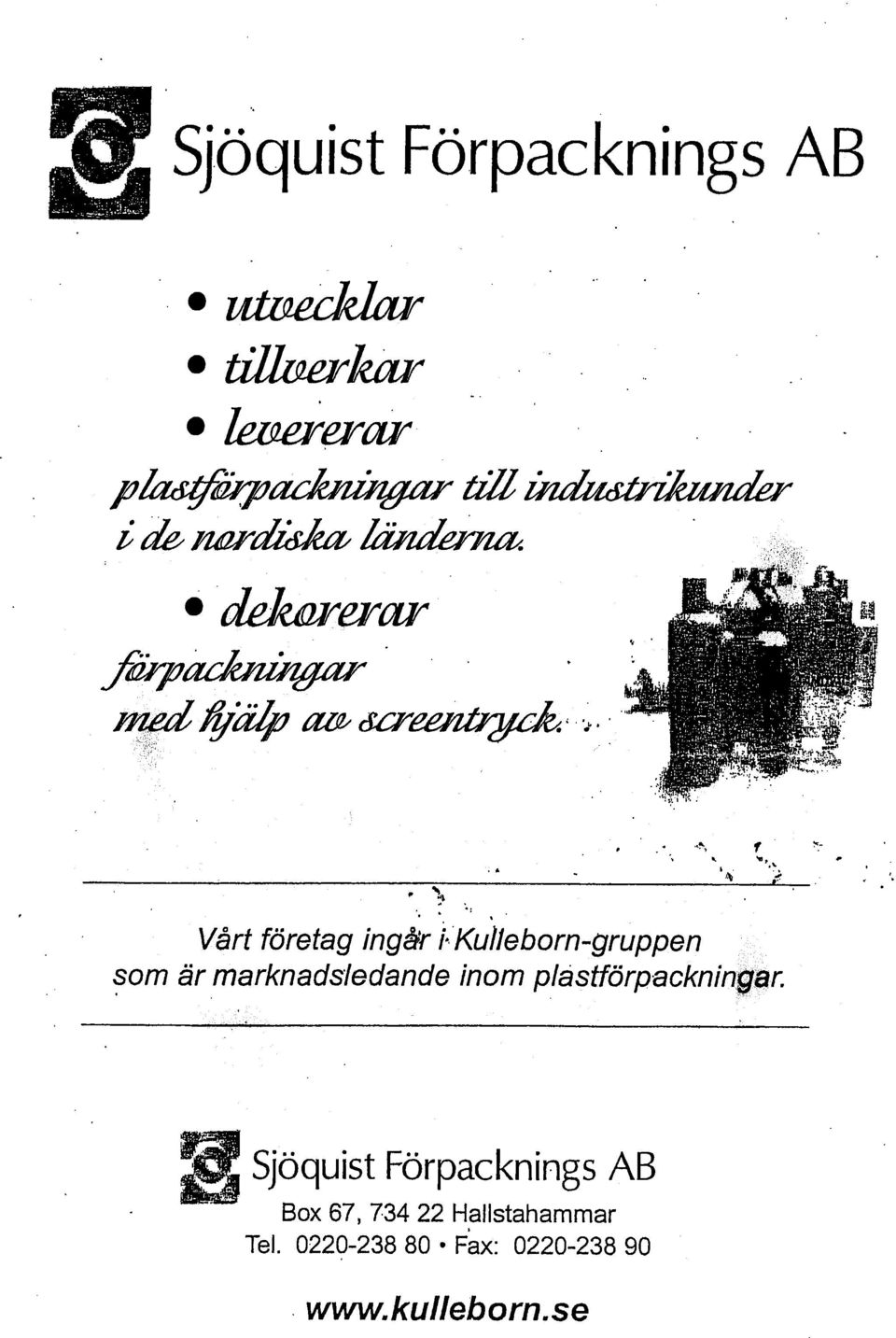 Sjöquist Förpacknings AB

• utvecklar
• tillverkar
• levererar

plastförpackningar till industrikunder i de nordiska länderna.

• dekorerar

förpackningar med hjälp av screentryck.

Vårt företag ingår i Kulleborn-gruppen som är marknadsledande inom plastförpackningar.

Sjöquist Förpacknings AB

Box 67, 734 22 Hallstahammar
Tel. 0220-238 80 • Fax: 0220-238 90

www.kulleborn.se